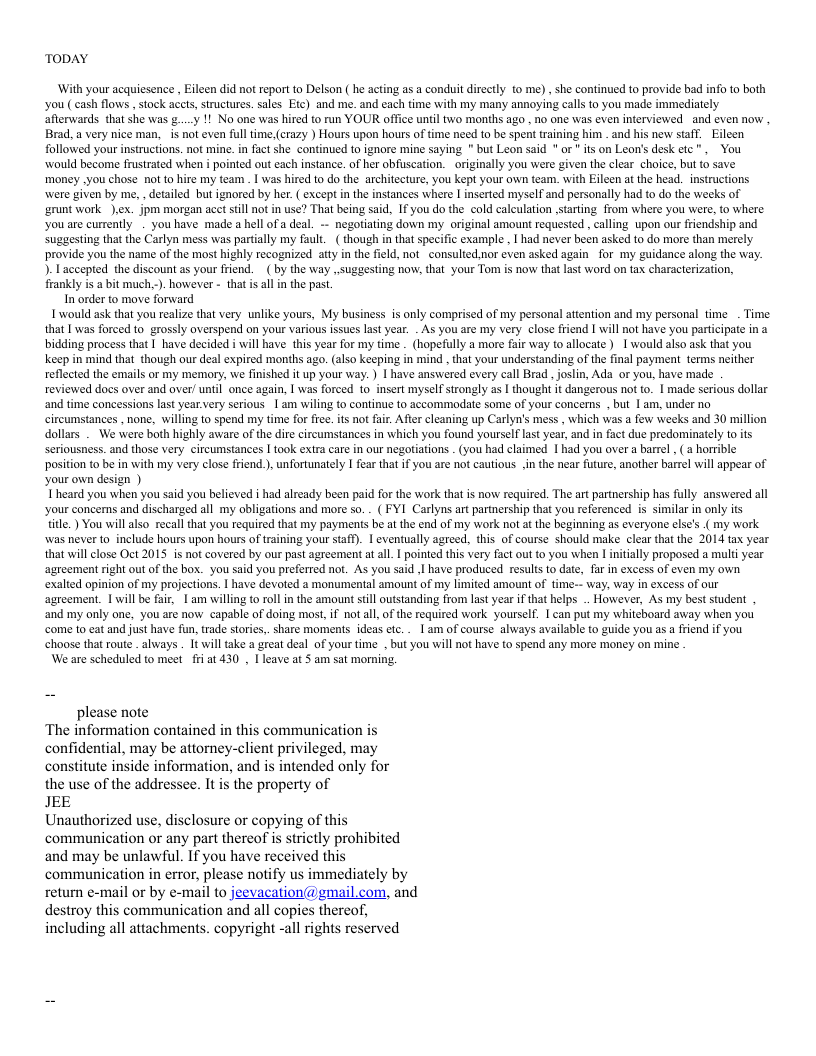 TODAY

With your acquiesence , Eileen did not report to Delson ( he acting as a conduit directly to me) , she continued to provide bad info to both you ( cash flows , stock accts, structures. sales Etc) and me. and each time with my many annoying calls to you made immediately afterwards that she was g.....y !! No one was hired to run YOUR office until two months ago , no one was even interviewed and even now , Brad, a very nice man, is not even full time,(crazy ) Hours upon hours of time need to be spent training him . and his new staff. Eileen followed your instructions. not mine. in fact she continued to ignore mine saying " but Leon said " or " its on Leon's desk etc " , You would become frustrated when i pointed out each instance. of her obfuscation. originally you were given the clear choice, but to save money ,you chose not to hire my team . I was hired to do the architecture, you kept your own team. with Eileen at the head. instructions were given by me, , detailed but ignored by her. ( except in the instances where I inserted myself and personally had to do the weeks of grunt work ),ex. jpm morgan acct still not in use? That being said, If you do the cold calculation ,starting from where you were, to where you are currently . you have made a hell of a deal. -- negotiating down my original amount requested , calling upon our friendship and suggesting that the Carlyn mess was partially my fault. ( though in that specific example , I had never been asked to do more than merely provide you the name of the most highly recognized atty in the field, not consulted,nor even asked again for my guidance along the way. ). I accepted the discount as your friend. ( by the way ,,suggesting now, that your Tom is now that last word on tax characterization, frankly is a bit much,-). however - that is all in the past.
In order to move forward
I would ask that you realize that very unlike yours, My business is only comprised of my personal attention and my personal time . Time that I was forced to grossly overspend on your various issues last year. . As you are my very close friend I will not have you participate in a bidding process that I have decided i will have this year for my time . (hopefully a more fair way to allocate ) I would also ask that you keep in mind that though our deal expired months ago. (also keeping in mind , that your understanding of the final payment terms neither reflected the emails or my memory, we finished it up your way. ) I have answered every call Brad , joslin, Ada or you, have made . reviewed docs over and over/ until once again, I was forced to insert myself strongly as I thought it dangerous not to. I made serious dollar and time concessions last year.very serious I am wiling to continue to accommodate some of your concerns , but I am, under no circumstances , none, willing to spend my time for free. its not fair. After cleaning up Carlyn's mess , which was a few weeks and 30 million dollars . We were both highly aware of the dire circumstances in which you found yourself last year, and in fact due predominately to its seriousness. and those very circumstances I took extra care in our negotiations . (you had claimed I had you over a barrel , ( a horrible position to be in with my very close friend.), unfortunately I fear that if you are not cautious ,in the near future, another barrel will appear of your own design )
I heard you when you said you believed i had already been paid for the work that is now required. The art partnership has fully answered all your concerns and discharged all my obligations and more so. . ( FYI Carlyns art partnership that you referenced is similar in only its title. ) You will also recall that you required that my payments be at the end of my work not at the beginning as everyone else's .( my work was never to include hours upon hours of training your staff). I eventually agreed, this of course should make clear that the 2014 tax year that will close Oct 2015 is not covered by our past agreement at all. I pointed this very fact out to you when I initially proposed a multi year agreement right out of the box. you said you preferred not. As you said ,I have produced results to date, far in excess of even my own exalted opinion of my projections. I have devoted a monumental amount of my limited amount of time-- way, way in excess of our agreement. I will be fair, I am willing to roll in the amount still outstanding from last year if that helps .. However, As my best student , and my only one, you are now capable of doing most, if not all, of the required work yourself. I can put my whiteboard away when you come to eat and just have fun, trade stories,. share moments ideas etc. . I am of course always available to guide you as a friend if you choose that route . always . It will take a great deal of your time , but you will not have to spend any more money on mine .
We are scheduled to meet fri at 430 , I leave at 5 am sat morning.

--
please note
The information contained in this communication is confidential, may be attorney-client privileged, may constitute inside information, and is intended only for the use of the addressee. It is the property of
JEE
Unauthorized use, disclosure or copying of this communication or any part thereof is strictly prohibited and may be unlawful. If you have received this communication in error, please notify us immediately by return e-mail or by e-mail to jeevacation@gmail.com, and destroy this communication and all copies thereof, including all attachments. copyright -all rights reserved

--